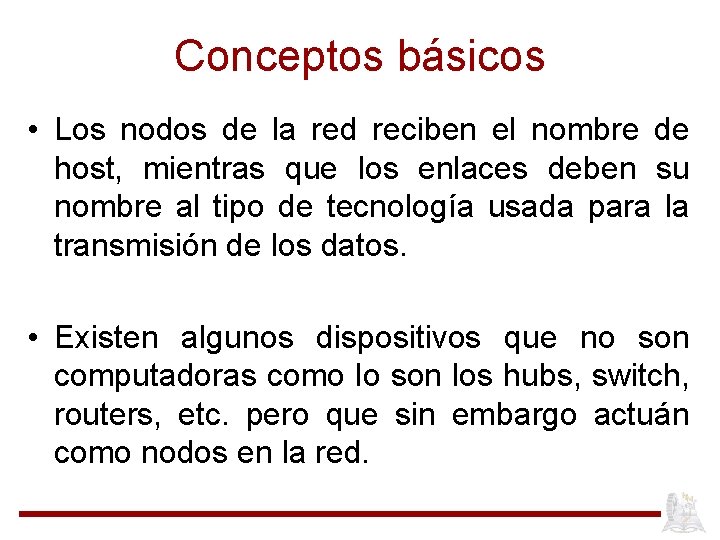 Conceptos básicos

• Los nodos de la red reciben el nombre de host, mientras que los enlaces deben su nombre al tipo de tecnología usada para la transmisión de los datos.

• Existen algunos dispositivos que no son computadoras como lo son los hubs, switch, routers, etc. pero que sin embargo actuán como nodos en la red.